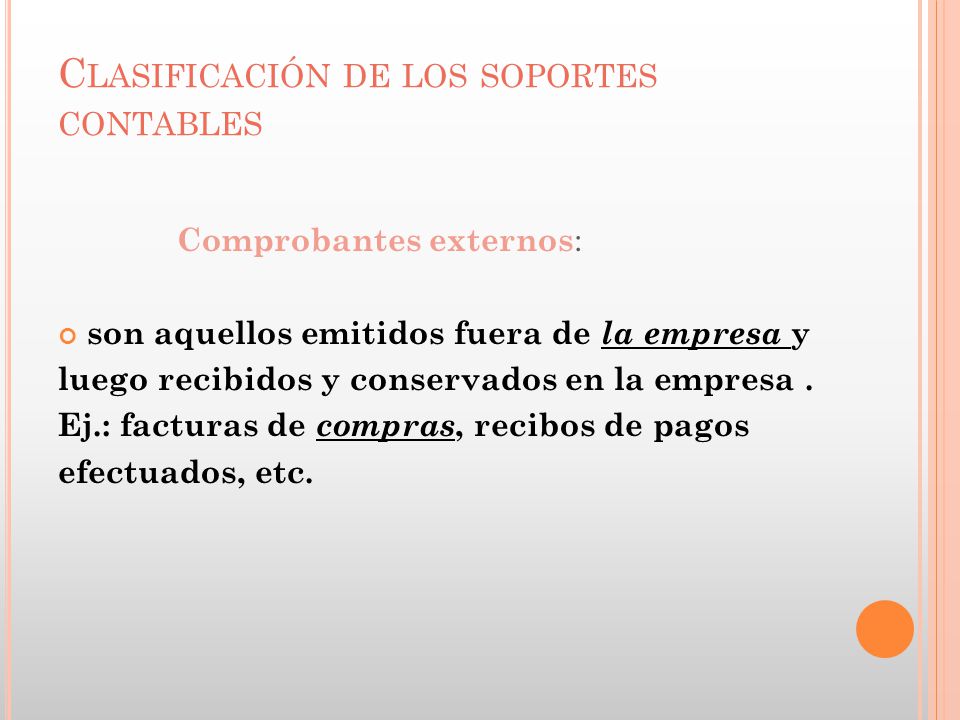 CLASIFICACIÓN DE LOS SOPORTES CONTABLES

Comprobantes externos:

son aquellos emitidos fuera de la empresa y luego recibidos y conservados en la empresa . Ej.: facturas de compras, recibos de pagos efectuados, etc.